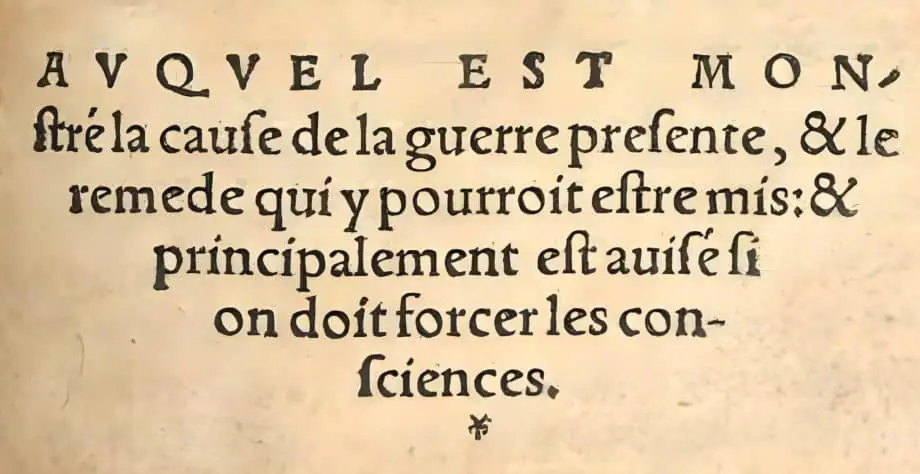 AVQVEL EST MONſtré la cauſe de la guerre preſente, & le remede qui y pourroit eſtre mis: & principalement eſt auiſé ſi on doit forcer les conſciences.